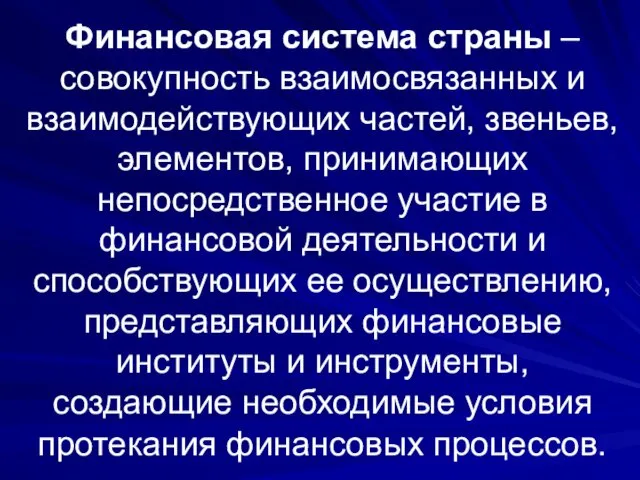 Финансовая система страны – совокупность взаимосвязанных и взаимодействующих частей, звеньев, элементов, принимающих непосредственное участие в финансовой деятельности и способствующих ее осуществлению, представляющих финансовые институты и инструменты, создающие необходимые условия протекания финансовых процессов.